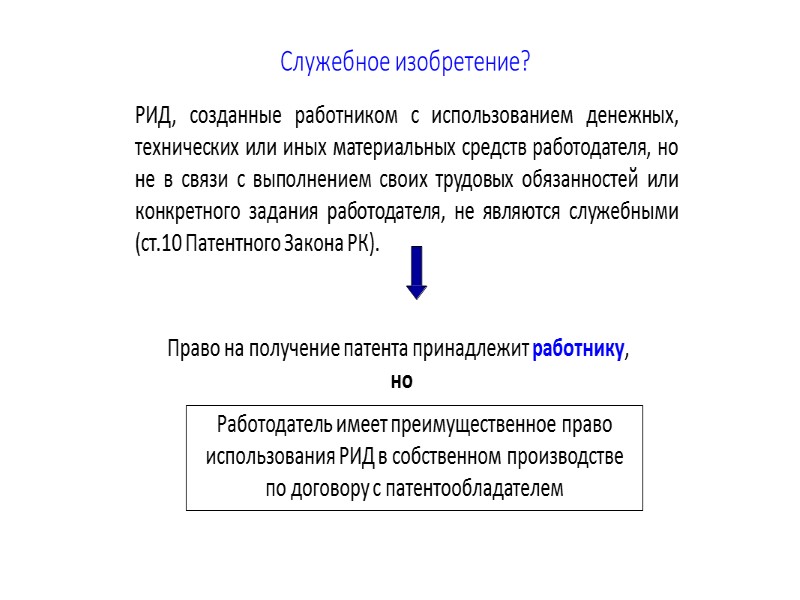 Служебное изобретение?

РИД, созданные работником с использованием денежных, технических или иных материальных средств работодателя, но не в связи с выполнением своих трудовых обязанностей или конкретного задания работодателя, не являются служебными (ст.10 Патентного Закона РК).

Право на получение патента принадлежит работнику,
но

Работодатель имеет преимущественное право использования РИД в собственном производстве по договору с патентообладателем